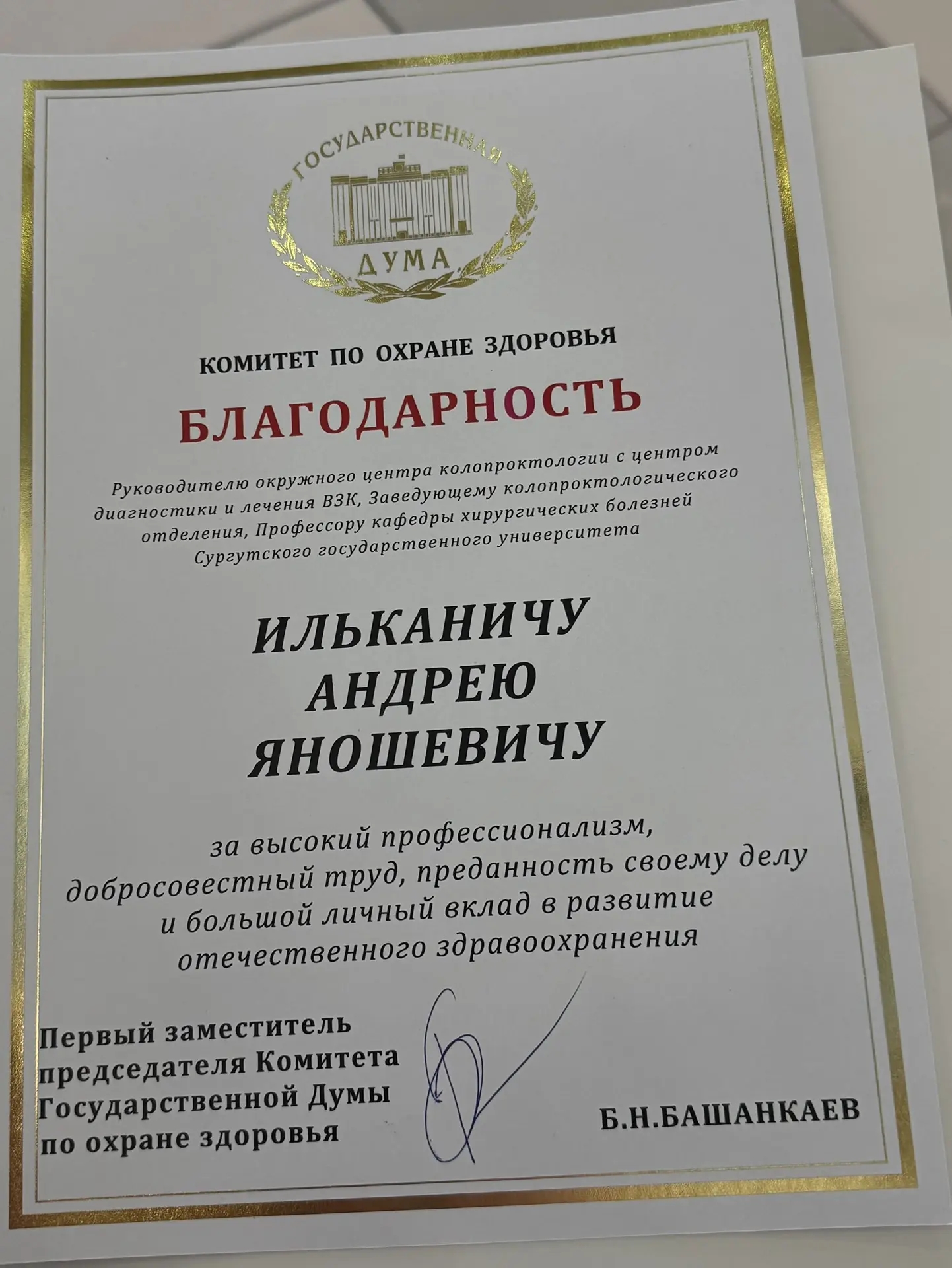 ГОСУДАРСТВЕННАЯ
ДУМА

КОМИТЕТ ПО ОХРАНЕ ЗДОРОВЬЯ

БЛАГОДАРНОСТЬ

Руководителю окружного центра колопроктологии с центром диагностики и лечения ВЗК, Заведующему колопроктологического отделения, Профессору кафедры хирургических болезней Сургутского государственного университета

ИЛЬКАНИЧУ
АНДРЕЮ
ЯНОШЕВИЧУ

за высокий профессионализм, добросовестный труд, преданность своему делу и большой личный вклад в развитие отечественного здравоохранения

Первый заместитель
председателя Комитета
Государственной Думы
по охране здоровья

Б.Н.БАШАНКАЕВ